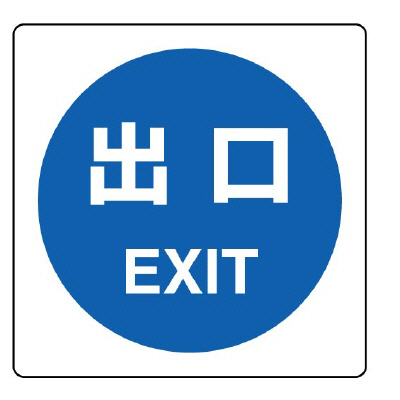 出口
EXIT